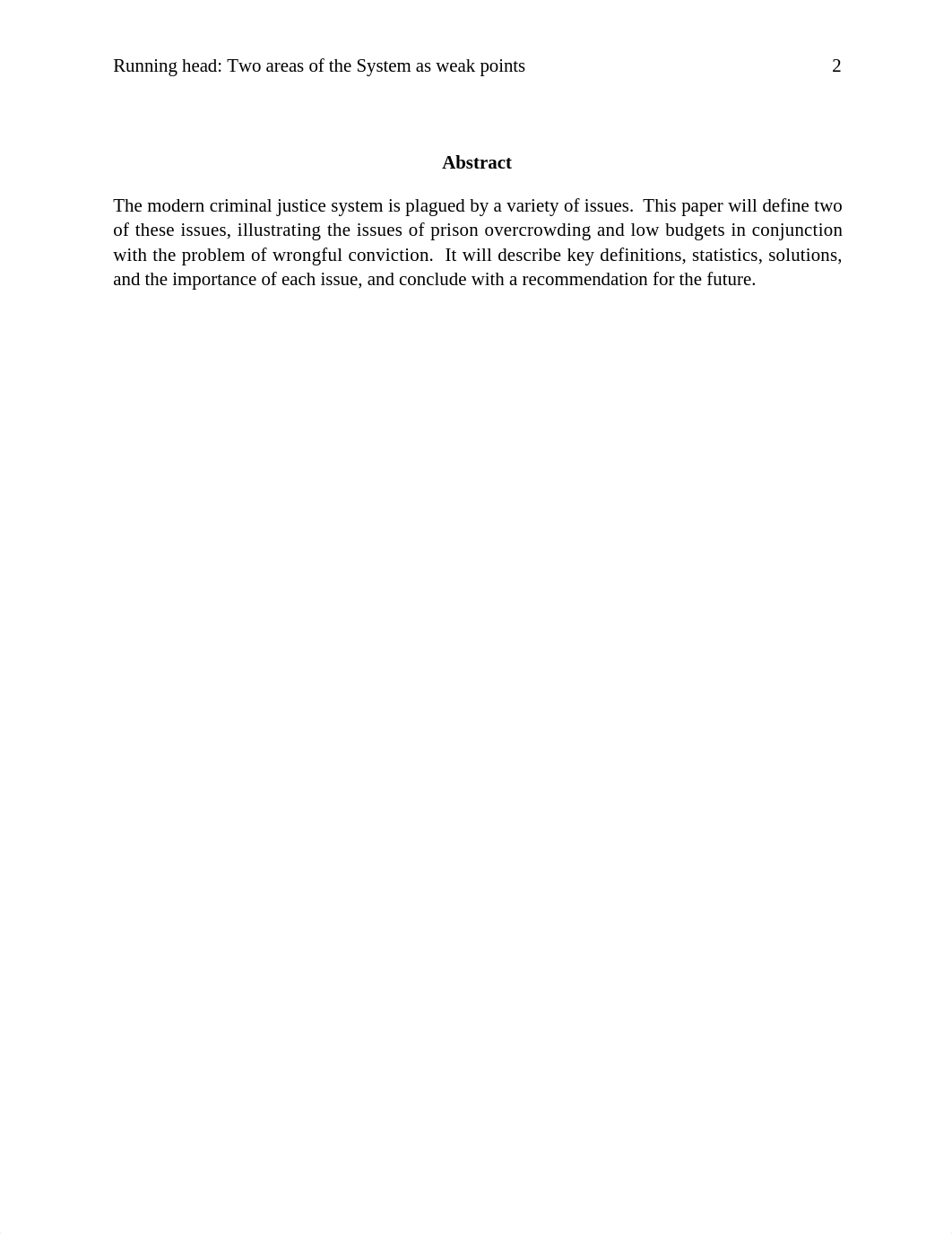 Running head: Two areas of the System as weak points 2

Abstract

The modern criminal justice system is plagued by a variety of issues. This paper will define two of these issues, illustrating the issues of prison overcrowding and low budgets in conjunction with the problem of wrongful conviction. It will describe key definitions, statistics, solutions, and the importance of each issue, and conclude with a recommendation for the future.